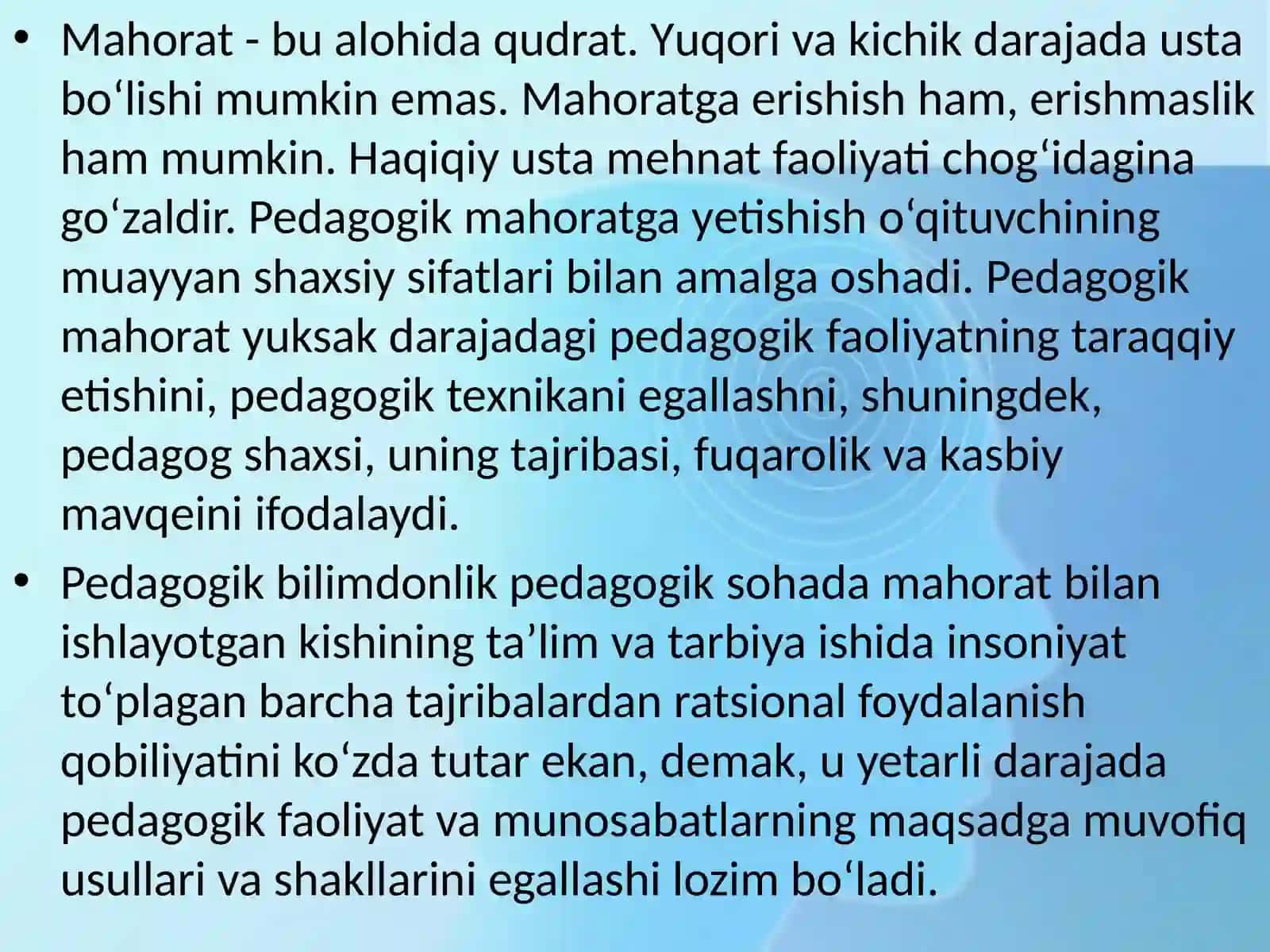 • Mahorat - bu alohida qudrat. Yuqori va kichik darajada usta bo‘lishi mumkin emas. Mahoratga erishish ham, erishmaslik ham mumkin. Haqiqiy usta mehnat faoliyati chog‘idagina go‘zaldir. Pedagogik mahoratga yetishish o‘qituvchining muayyan shaxsiy sifatlari bilan amalga oshadi. Pedagogik mahorat yuksak darajadagi pedagogik faoliyatning taraqqiy etishini, pedagogik texnikani egallashni, shuningdek, pedagog shaxsi, uning tajribasi, fuqarolik va kasbiy mavqeini ifodalaydi.

• Pedagogik bilimdonlik pedagogik sohada mahorat bilan ishlayotgan kishining ta’lim va tarbiya ishida insoniyat to‘plagan barcha tajribalardan ratsional foydalanish qobiliyatini ko‘zda tutar ekan, demak, u yetarli darajada pedagogik faoliyat va munosabatlarning maqsadga muvofiq usullari va shakllarini egallashi lozim bo‘ladi.